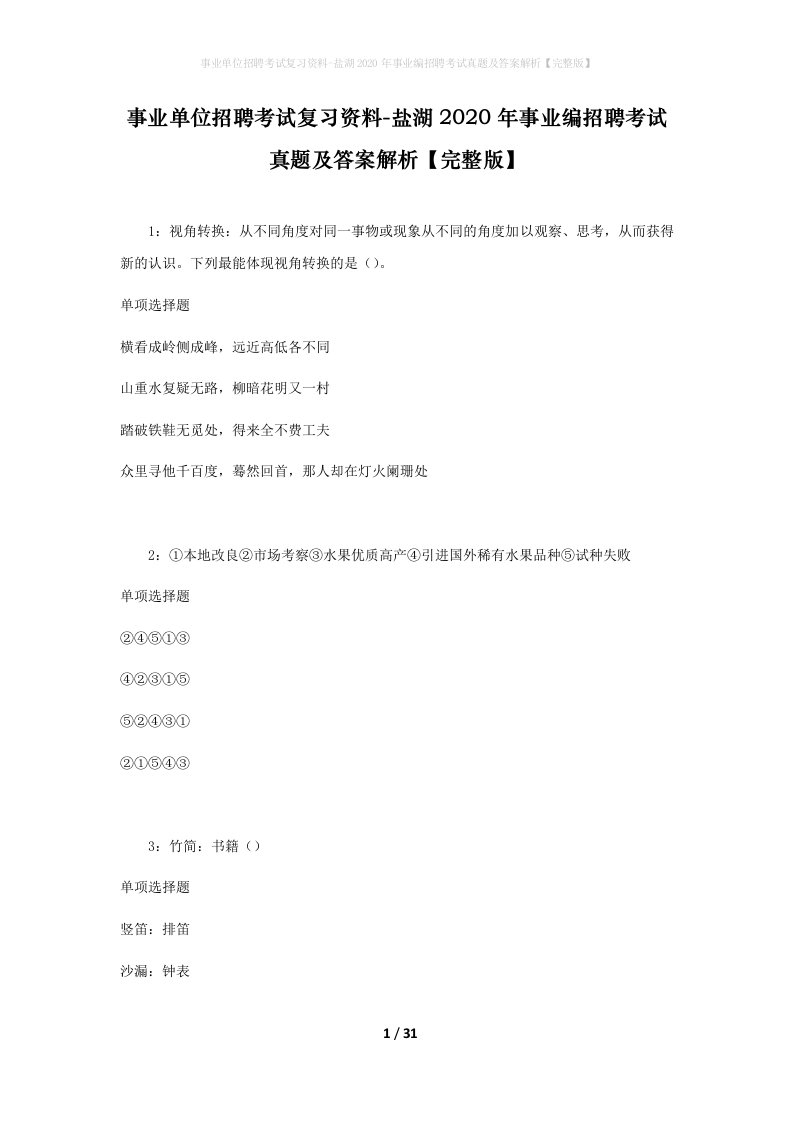 事业单位招聘考试复习资料-盐湖2020年事业编招聘考试真题及答案解析【完整版】

事业单位招聘考试复习资料-盐湖2020年事业编招聘考试真题及答案解析【完整版】

1：视角转换：从不同角度对同一事物或现象从不同的角度加以观察、思考，从而获得新的认识。下列最能体现视角转换的是（）。

单项选择题

横看成岭侧成峰，远近高低各不同

山重水复疑无路，柳暗花明又一村

踏破铁鞋无觅处，得来全不费工夫

众里寻他千百度，蓦然回首，那人却在灯火阑珊处

2：①本地改良②市场考察③水果优质高产④引进国外稀有水果品种⑤试种失败

单项选择题

②④⑤①③

④②③①⑤

⑤②④③①

②①⑤④③

3：竹简：书籍（）

单项选择题

竖笛：排笛

沙漏：钟表

1 / 31